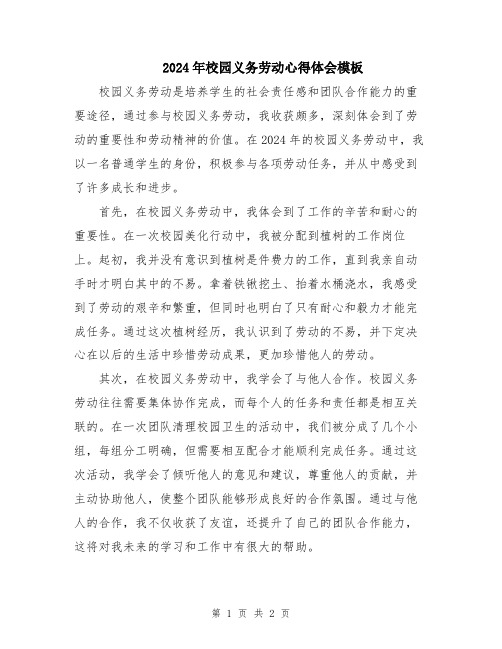 2024年校园义务劳动心得体会模板

校园义务劳动是培养学生的社会责任感和团队合作能力的重要途径，通过参与校园义务劳动，我收获颇多，深刻体会到了劳动的重要性和劳动精神的价值。在2024年的校园义务劳动中，我以一名普通学生的身份，积极参与各项劳动任务，并从中感受到了许多成长和进步。

首先，在校园义务劳动中，我体会到了工作的辛苦和耐心的重要性。在一次校园美化行动中，我被分配到植树的工作岗位上。起初，我并没有意识到植树是件费力的工作，直到我亲自动手时才明白其中的不易。拿着铁锹挖土、抬着水桶浇水，我感受到了劳动的艰辛和繁重，但同时也明白了只有耐心和毅力才能完成任务。通过这次植树经历，我认识到了劳动的不易，并下定决心在以后的生活中珍惜劳动成果，更加珍惜他人的劳动。

其次，在校园义务劳动中，我学会了与他人合作。校园义务劳动往往需要集体协作完成，而每个人的任务和责任都是相互关联的。在一次团队清理校园卫生的活动中，我们被分成了几个小组，每组分工明确，但需要相互配合才能顺利完成任务。通过这次活动，我学会了倾听他人的意见和建议，尊重他人的贡献，并主动协助他人，使整个团队能够形成良好的合作氛围。通过与他人的合作，我不仅收获了友谊，还提升了自己的团队合作能力，这将对我未来的学习和工作中有很大的帮助。

第 1 页 共 2 页